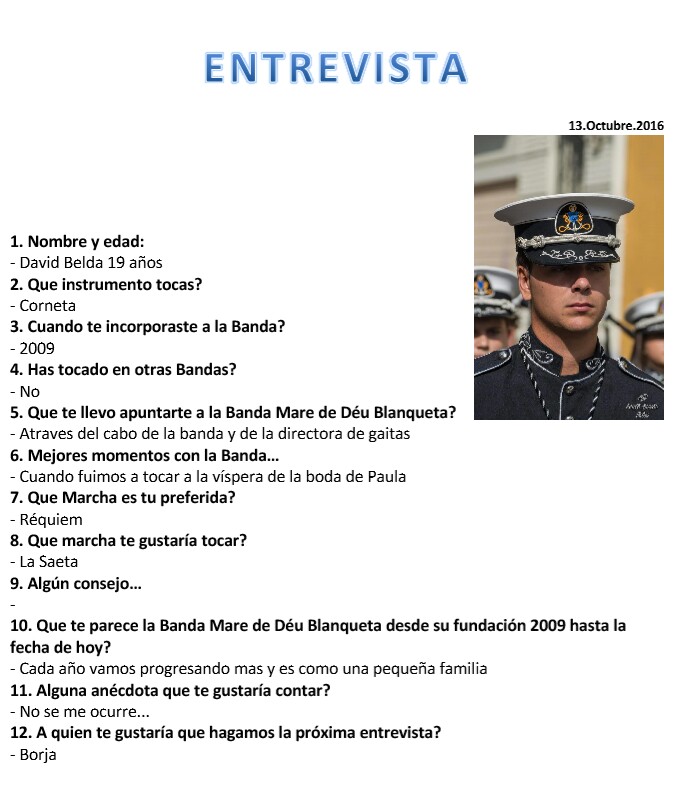 ENTREVISTA

13.Octubre.2016

1. Nombre y edad:
- David Belda 19 años
2. Que instrumento tocas?
- Corneta
3. Cuando te incorporaste a la Banda?
- 2009
4. Has tocado en otras Bandas?
- No
5. Que te llevo apuntarte a la Banda Mare de Déu Blanqueta?
- Atraves del cabo de la banda y de la directora de gaitas
6. Mejores momentos con la Banda...
- Cuando fuimos a tocar a la víspera de la boda de Paula
7. Que Marcha es tu preferida?
- Réquiem
8. Que marcha te gustaría tocar?
- La Saeta
9. Algún consejo...
-
10. Que te parece la Banda Mare de Déu Blanqueta desde su fundación 2009 hasta la fecha de hoy?
- Cada año vamos progresando mas y es como una pequeña familia
11. Alguna anécdota que te gustaría contar?
- No se me ocurre...
12. A quien te gustaría que hagamos la próxima entrevista?
- Borja